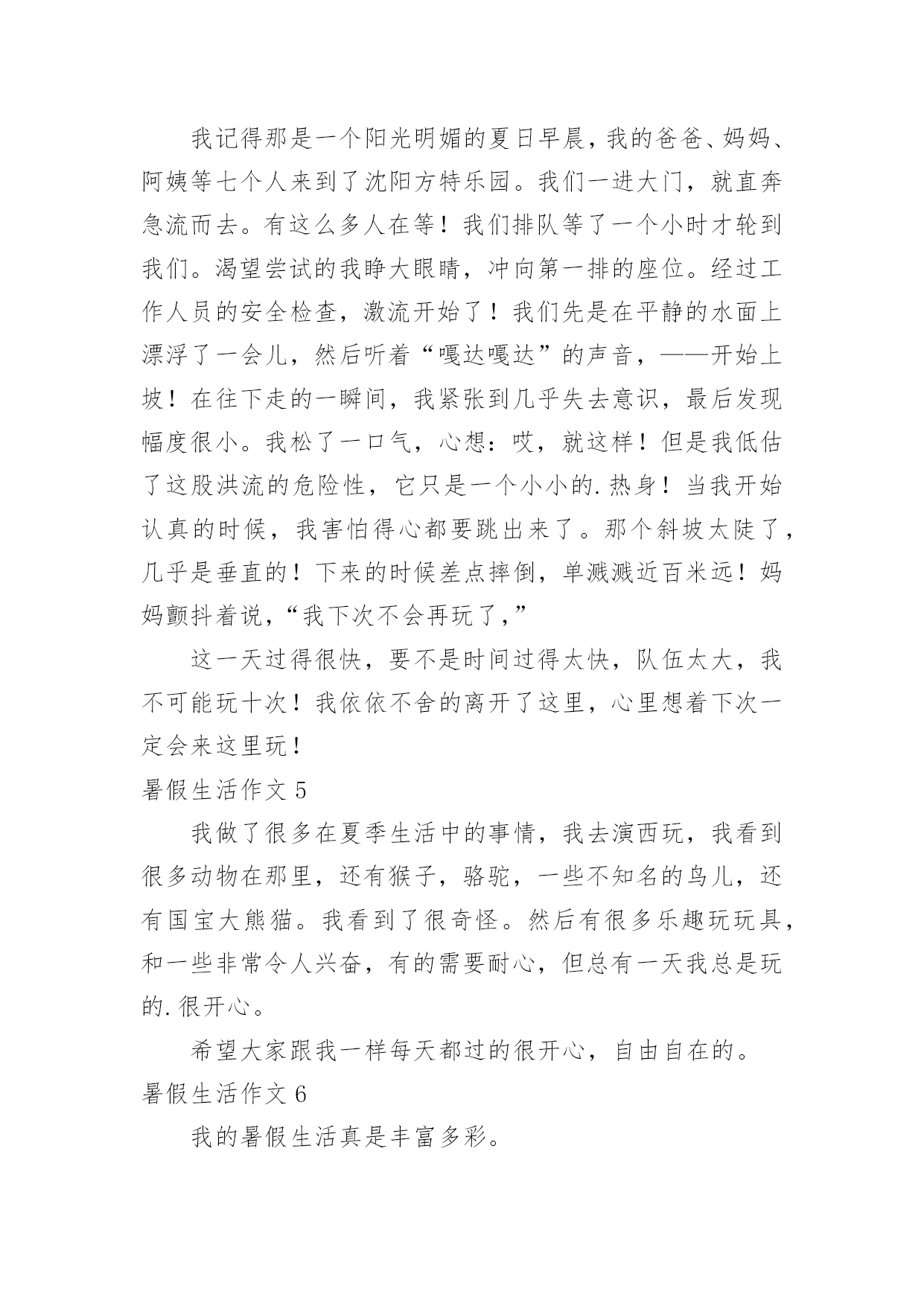 我记得那是一个阳光明媚的夏日早晨，我的爸爸、妈妈、阿姨等七个人来到了沈阳方特乐园。我们一进大门，就直奔急流而去。有这么多人在等！我们排队等了一个小时才轮到我们。渴望尝试的我睁大眼睛，冲向第一排的座位。经过工作人员的安全检查，激流开始了！我们先是在平静的水面上漂浮了一会儿，然后听着“嘎达嘎达”的声音，——开始上坡！在往下走的一瞬间，我紧张到几乎失去意识，最后发现幅度很小。我松了一口气，心想：哎，就这样！但是我低估了这股洪流的危险性，它只是一个小小的.热身！当我开始认真的时候，我害怕得心都要跳出来了。那个斜坡太陡了，几乎是垂直的！下来的时候差点摔倒，单溅溅近百米远！妈妈颤抖着说，“我下次不会再玩了，”

这一天过得很快，要不是时间过得太快，队伍太大，我不可能玩十次！我依依不舍的离开了这里，心里想着下次一定会来这里玩！

暑假生活作文 5

我做了很多在夏季生活中的事情，我去演西玩，我看到很多动物在那里，还有猴子，骆驼，一些不知名的鸟儿，还有国宝大熊猫。我看到了很奇怪。然后有很多乐趣玩玩具，和一些非常令人兴奋，有的需要耐心，但总有一天我总是玩的.很开心。

希望大家跟我一样每天都过的很开心，自由自在的。

暑假生活作文 6

我的暑假生活真是丰富多彩。